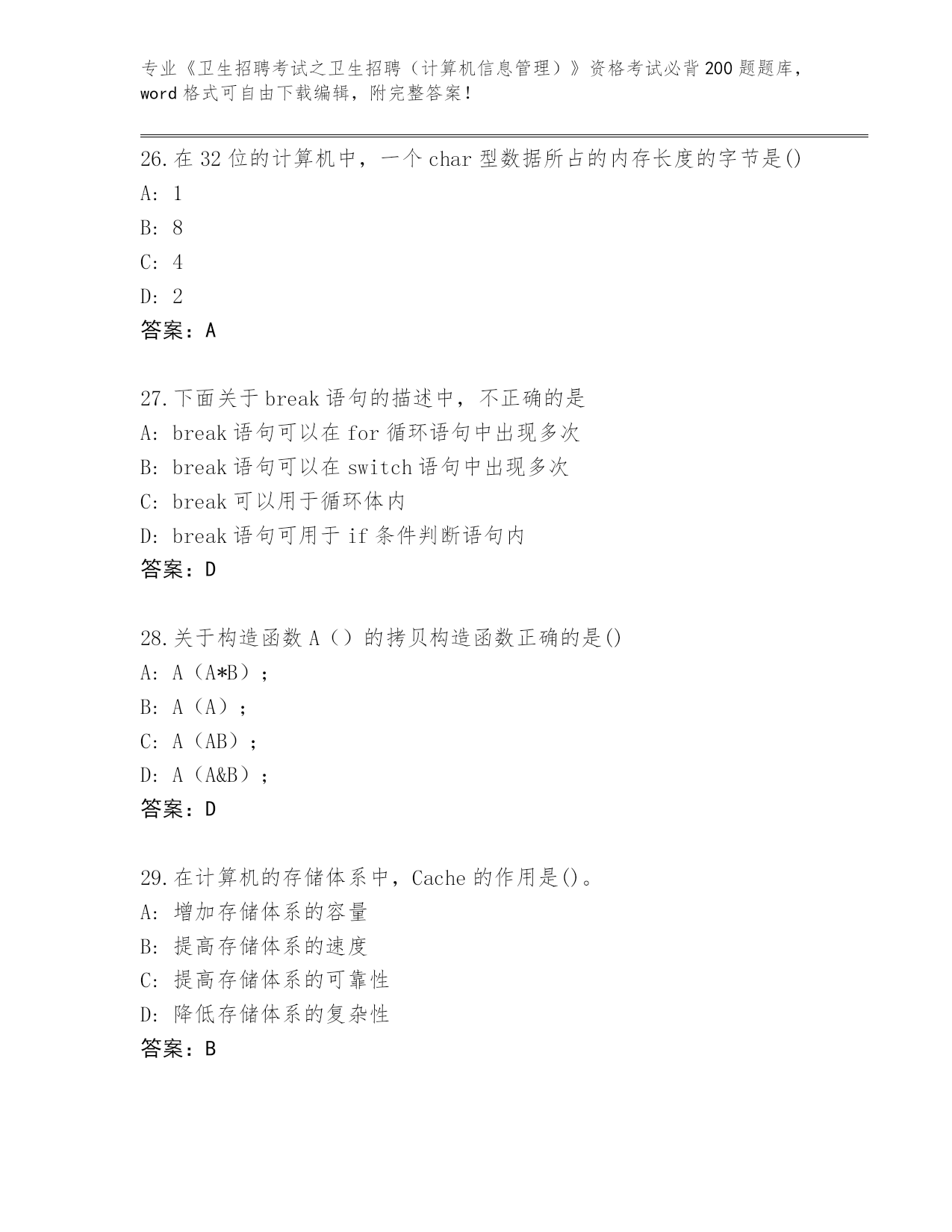 专业《卫生招聘考试之卫生招聘（计算机信息管理）》资格考试必背200题题库，word格式可自由下载编辑，附完整答案！

26.在32位的计算机中，一个char型数据所占的内存长度的字节是()
A: 1
B: 8
C: 4
D: 2
答案：A

27.下面关于break语句的描述中，不正确的是
A: break语句可以在for循环语句中出现多次
B: break语句可以在switch语句中出现多次
C: break可以用于循环体内
D: break语句可用于if条件判断语句内
答案：D

28.关于构造函数A（）的拷贝构造函数正确的是()
A: A（A*B）；
B: A（A）；
C: A（AB）；
D: A（A&B）；
答案：D

29.在计算机的存储体系中，Cache的作用是()。
A: 增加存储体系的容量
B: 提高存储体系的速度
C: 提高存储体系的可靠性
D: 降低存储体系的复杂性
答案：B